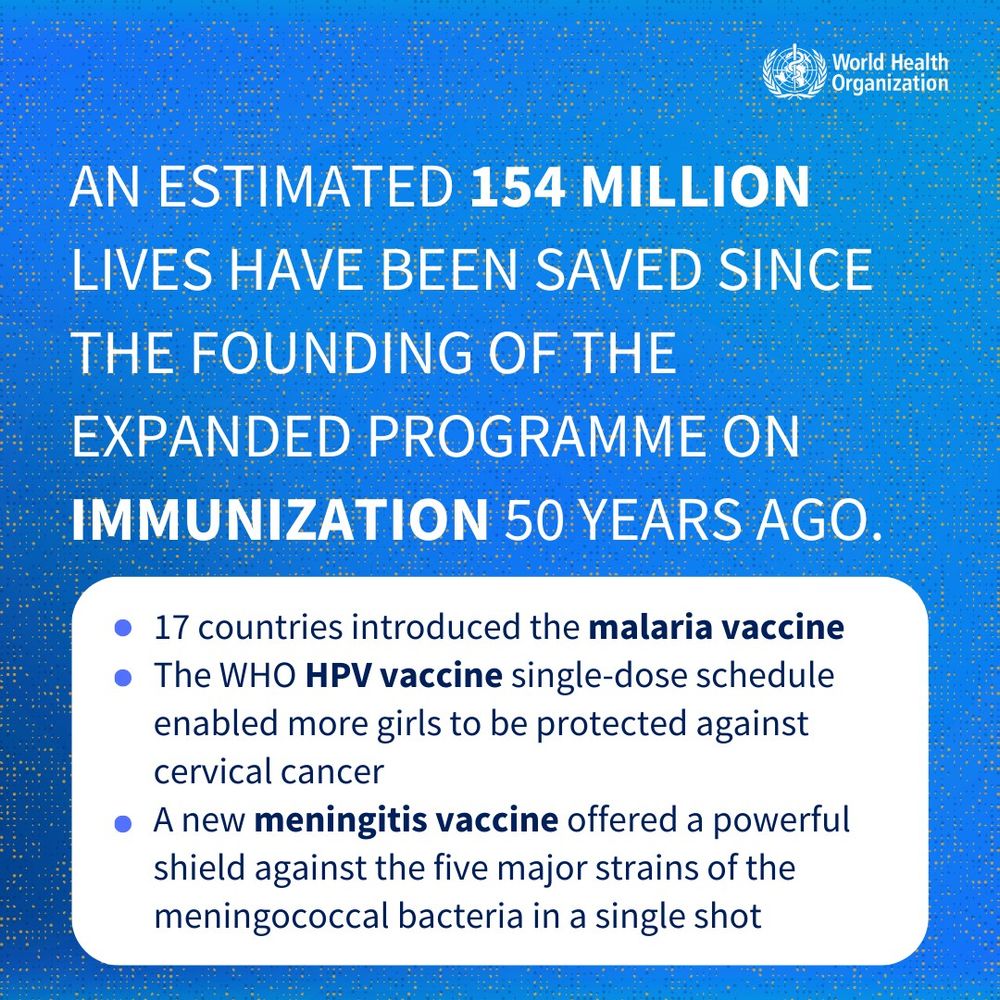 World Health Organization

AN ESTIMATED 154 MILLION LIVES HAVE BEEN SAVED SINCE THE FOUNDING OF THE EXPANDED PROGRAMME ON IMMUNIZATION 50 YEARS AGO.

- 17 countries introduced the malaria vaccine
- The WHO HPV vaccine single-dose schedule enabled more girls to be protected against cervical cancer
- A new meningitis vaccine offered a powerful shield against the five major strains of the meningococcal bacteria in a single shot